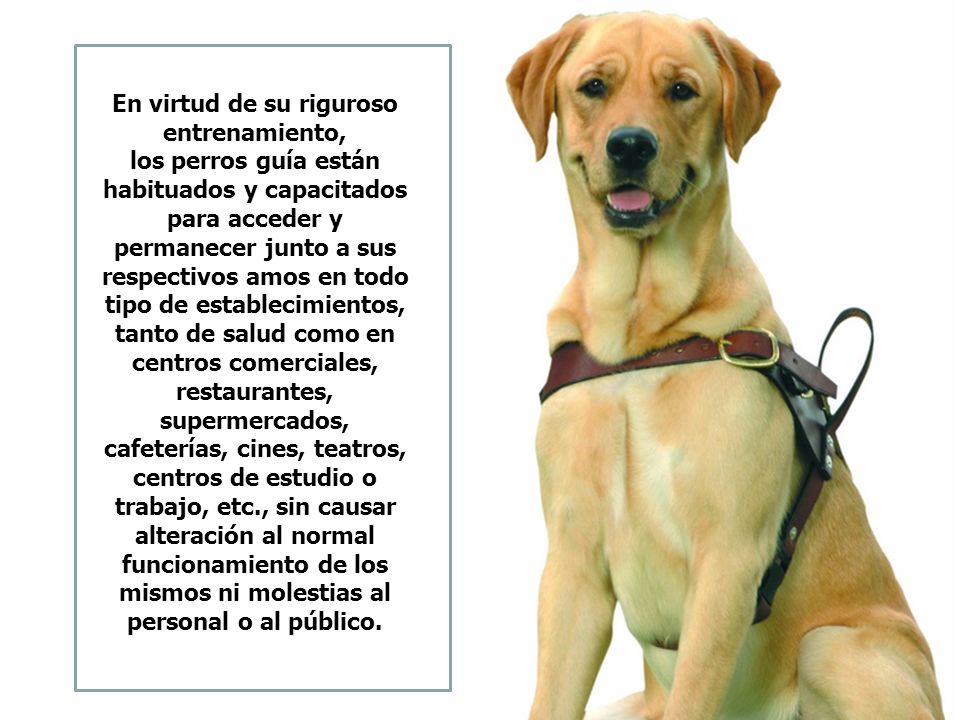 En virtud de su riguroso entrenamiento,
los perros guía están habituados y capacitados para acceder y permanecer junto a sus respectivos amos en todo tipo de establecimientos, tanto de salud como en centros comerciales, restaurantes, supermercados, cafeterías, cines, teatros, centros de estudio o trabajo, etc., sin causar alteración al normal funcionamiento de los mismos ni molestias al personal o al público.